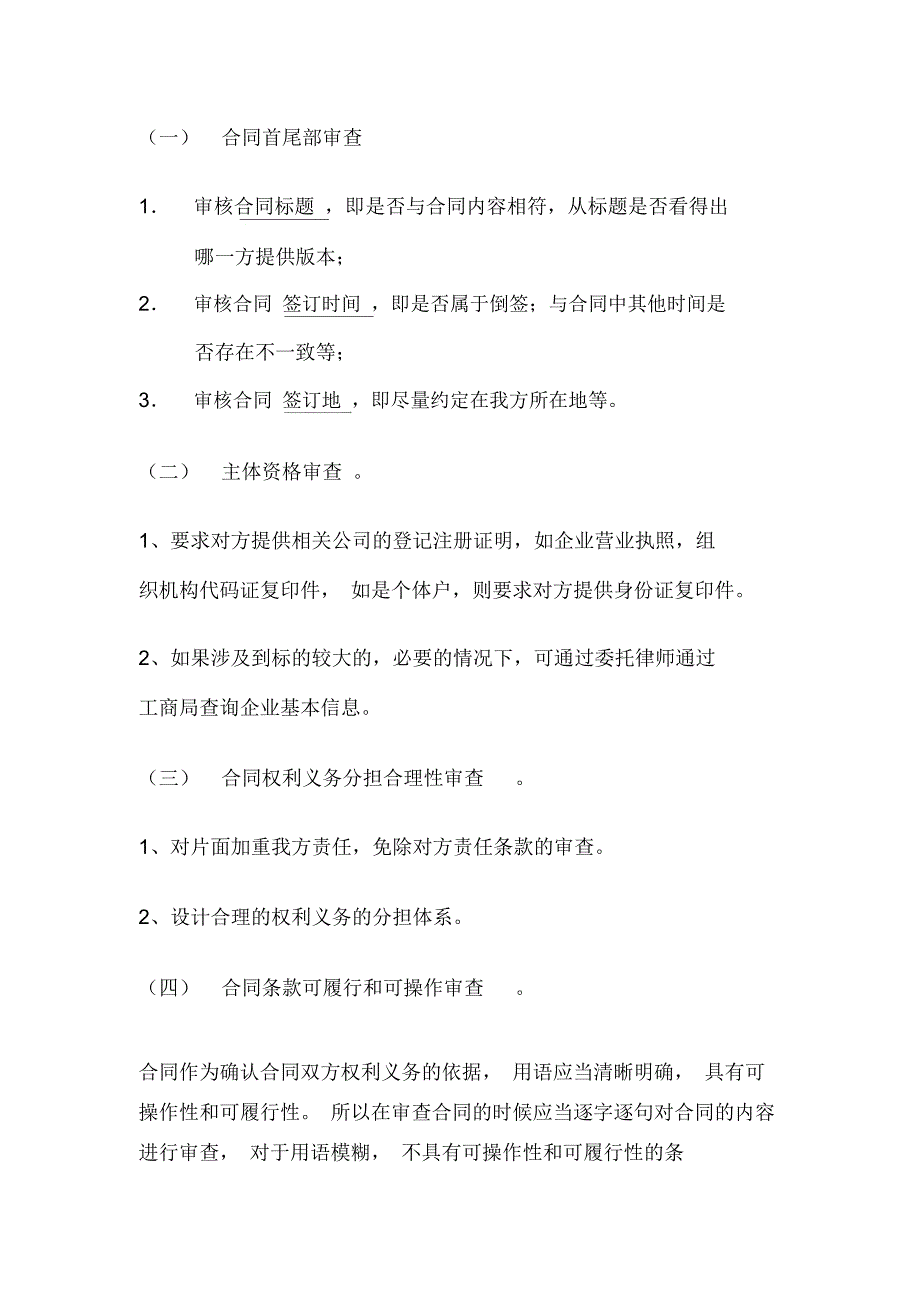 （一）　合同首尾部审查

1.　审核合同标题，即是否与合同内容相符，从标题是否看得出哪一方提供版本；

2.　审核合同 签订时间，即是否属于倒签；与合同中其他时间是否存在不一致等；

3.　审核合同 签订地，即尽量约定在我方所在地等。

（二）　主体资格审查 。

1、要求对方提供相关公司的登记注册证明，如企业营业执照，组织机构代码证复印件， 如是个体户，则要求对方提供身份证复印件。

2、如果涉及到标的较大的，必要的情况下，可通过委托律师通过工商局查询企业基本信息。

（三）　合同权利义务分担合理性审查 。

1、对片面加重我方责任，免除对方责任条款的审查。

2、设计合理的权利义务的分担体系。

（四）　合同条款可履行和可操作审查 。

合同作为确认合同双方权利义务的依据， 用语应当清晰明确， 具有可操作性和可履行性。 所以在审查合同的时候应当逐字逐句对合同的内容进行审查， 对于用语模糊， 不具有可操作性和可履行性的条